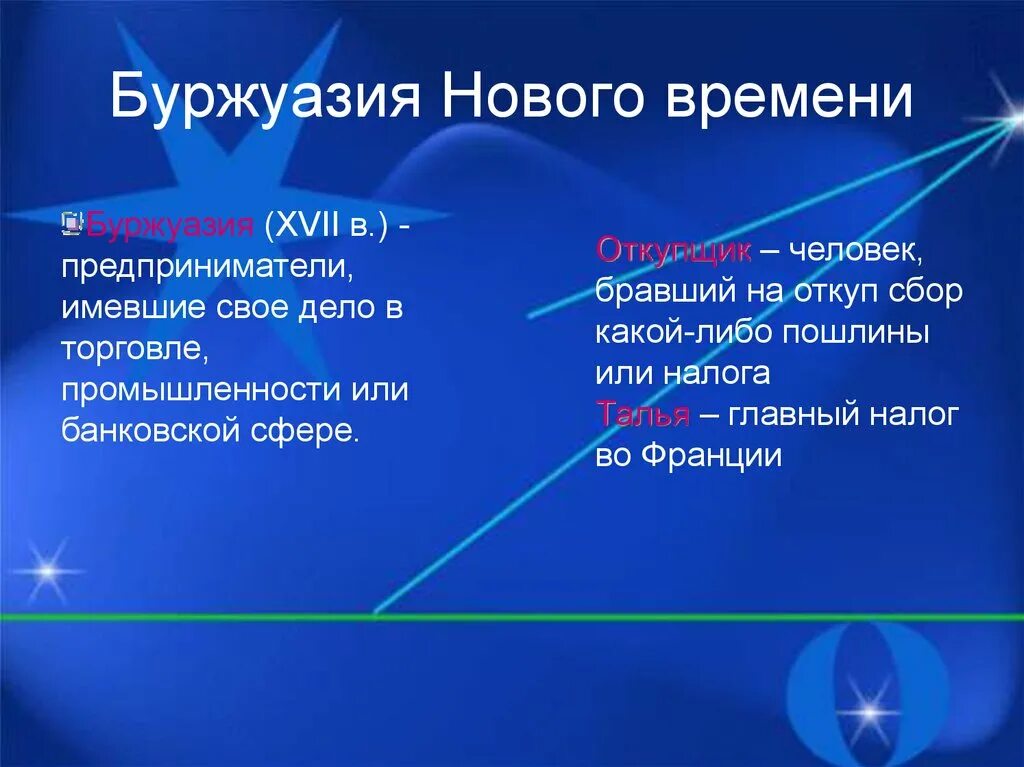 Буржуазия Нового времени

Буржуазия (XVII в.) - предприниматели, имевшие свое дело в торговле, промышленности или банковской сфере.

Откупщик – человек, бравший на откуп сбор какой-либо пошлины или налога
Талья – главный налог во Франции